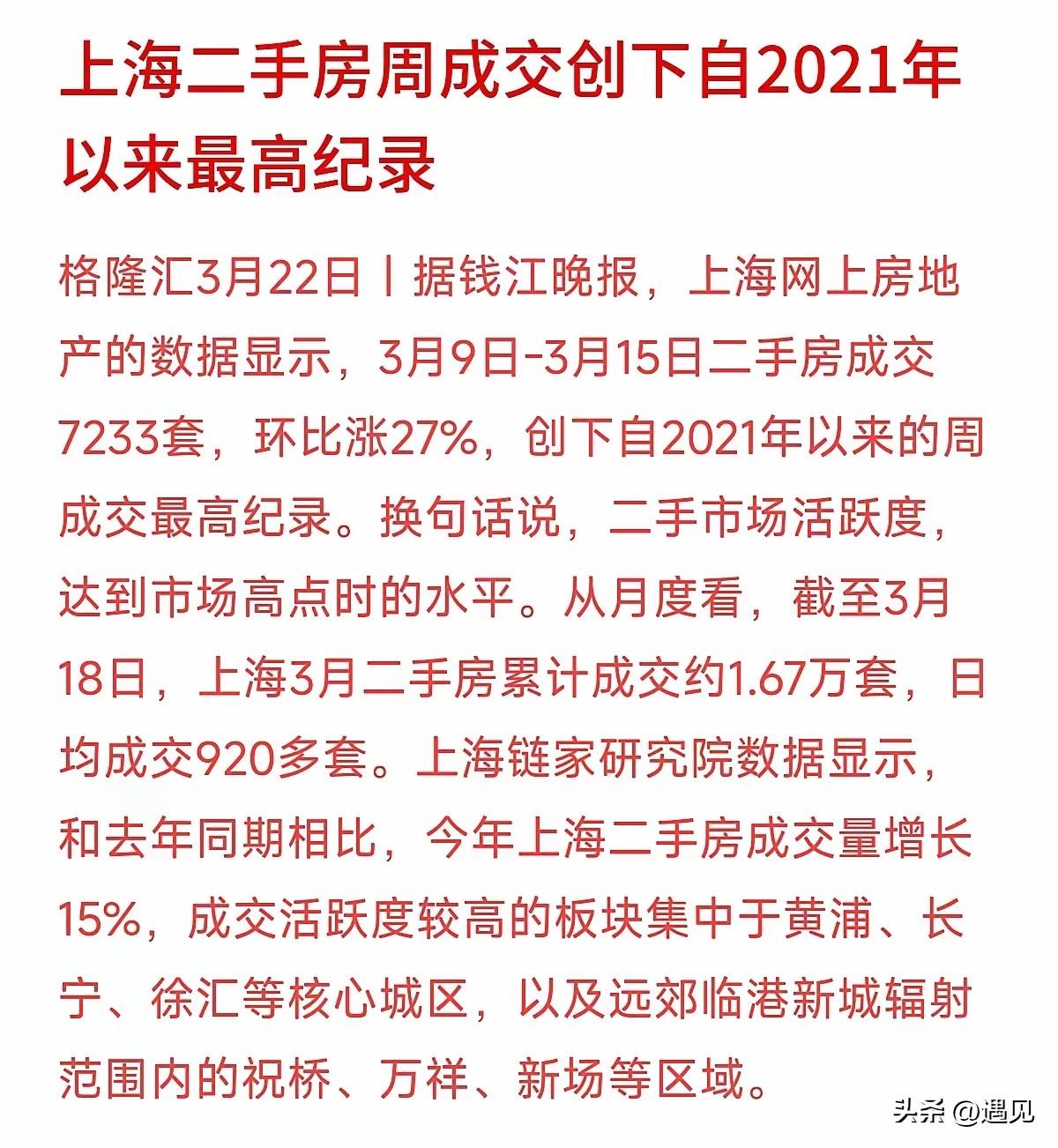 上海二手房周成交创下自2021年以来最高纪录

格隆汇3月22日丨据钱江晚报，上海网上房地产的数据显示，3月9日-3月15日二手房成交7233套，环比涨27%，创下自2021年以来的周成交最高纪录。换句话说，二手市场活跃度，达到市场高点时的水平。从月度看，截至3月18日，上海3月二手房累计成交约1.67万套，日均成交920多套。上海链家研究院数据显示，和去年同期相比，今年上海二手房成交量增长15%，成交活跃度较高的板块集中于黄浦、长宁、徐汇等核心城区，以及远郊临港新城辐射范围内的祝桥、万祥、新场等区域。

头条 @遇见